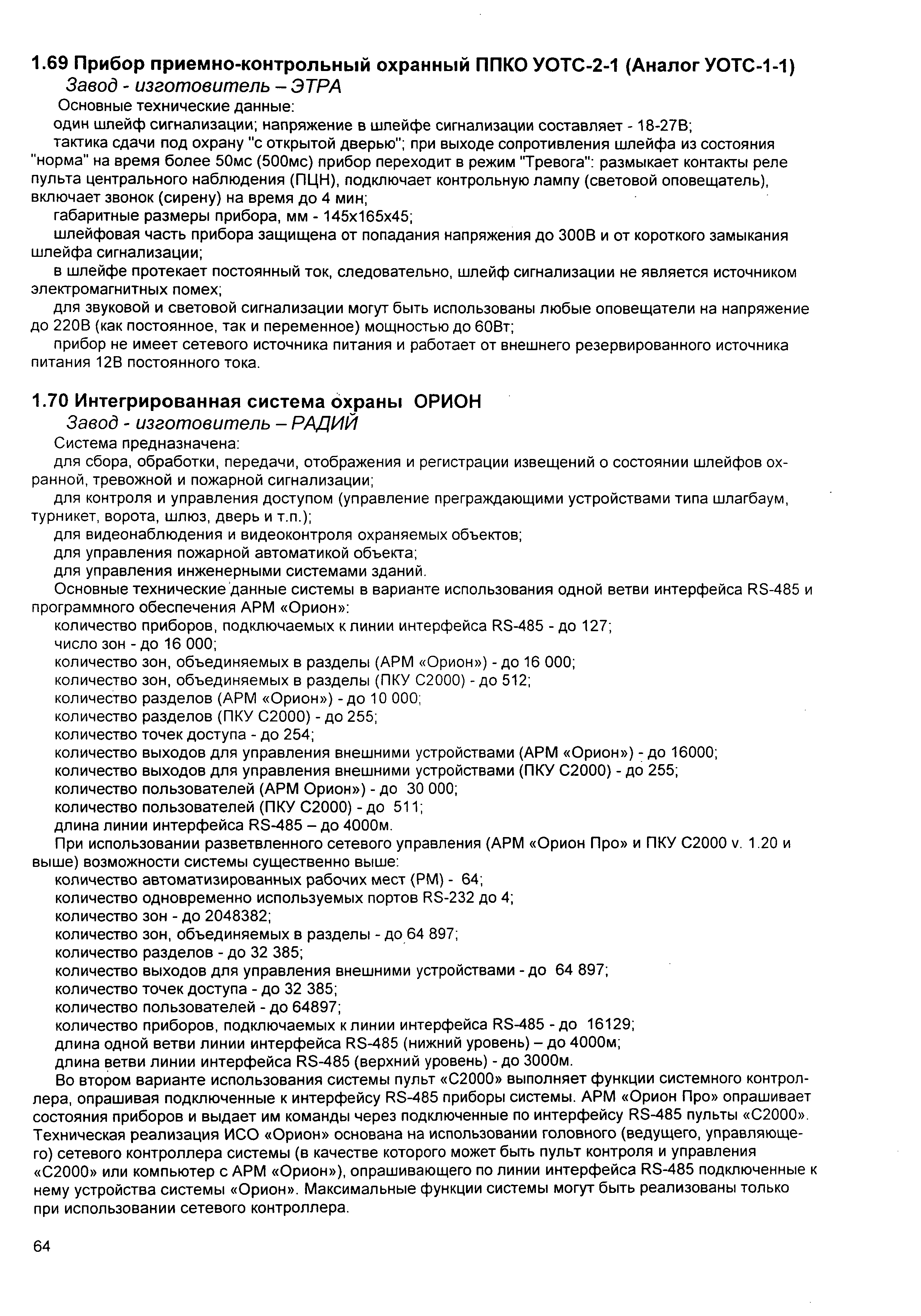 1.69 Прибор приемно-контрольный охранный ППКО УОТС-2-1 (Аналог УОТС-1-1)
Завод - изготовитель – ЭТРА

Основные технические данные:
один шлейф сигнализации; напряжение в шлейфе сигнализации составляет - 18-27В;
тактика сдачи под охрану "с открытой дверью"; при выходе сопротивления шлейфа из состояния "норма" на время более 50мс (500мс) прибор переходит в режим "Тревога": размыкает контакты реле пульта центрального наблюдения (ПЦН), подключает контрольную лампу (световой оповещатель), включает звонок (сирену) на время до 4 мин;
габаритные размеры прибора, мм - 145х165х45;
шлейфовая часть прибора защищена от попадания напряжения до 300В и от короткого замыкания шлейфа сигнализации;
в шлейфе протекает постоянный ток, следовательно, шлейф сигнализации не является источником электромагнитных помех;
для звуковой и световой сигнализации могут быть использованы любые оповещатели на напряжение до 220В (как постоянное, так и переменное) мощностью до 60Вт;
прибор не имеет сетевого источника питания и работает от внешнего резервированного источника питания 12В постоянного тока.

1.70 Интегрированная система охраны ОРИОН
Завод - изготовитель – РАДИЙ

Система предназначена:
для сбора, обработки, передачи, отображения и регистрации извещений о состоянии шлейфов охранной, тревожной и пожарной сигнализации;
для контроля и управления доступом (управление преграждающими устройствами типа шлагбаум, турникет, ворота, шлюз, дверь и т.п.);
для видеонаблюдения и видеоконтроля охраняемых объектов;
для управления пожарной автоматикой объекта;
для управления инженерными системами зданий.
Основные технические данные системы в варианте использования одной ветви интерфейса RS-485 и программного обеспечения АРМ «Орион»:
количество приборов, подключаемых к линии интерфейса RS-485 - до 127;
число зон - до 16 000;
количество зон, объединяемых в разделы (АРМ «Орион») - до 16 000;
количество зон, объединяемых в разделы (ПКУ С2000) - до 512;
количество разделов (АРМ «Орион») - до 10 000;
количество разделов (ПКУ С2000) - до 255;
количество точек доступа - до 254;
количество выходов для управления внешними устройствами (АРМ «Орион») - до 16000;
количество выходов для управления внешними устройствами (ПКУ С2000) - до 255;
количество пользователей (АРМ Орион») - до 30 000;
количество пользователей (ПКУ С2000) - до 511;
длина линии интерфейса RS-485 – до 4000м.
При использовании разветвленного сетевого управления (АРМ «Орион Про» и ПКУ С2000 v. 1.20 и выше) возможности системы существенно выше:
количество автоматизированных рабочих мест (РМ) - 64;
количество одновременно используемых портов RS-232 до 4;
количество зон - до 2048382;
количество зон, объединяемых в разделы - до 64 897;
количество разделов - до 32 385;
количество выходов для управления внешними устройствами - до 64 897;
количество точек доступа - до 32 385;
количество пользователей - до 64897;
количество приборов, подключаемых к линии интерфейса RS-485 - до 16129;
длина одной ветви линии интерфейса RS-485 (нижний уровень) – до 4000м;
длина ветви линии интерфейса RS-485 (верхний уровень) - до 3000м.
Во втором варианте использования системы пульт «С2000» выполняет функции системного контроллера, опрашивая подключенные к интерфейсу RS-485 приборы системы. АРМ «Орион Про» опрашивает состояния приборов и выдает им команды через подключенные по интерфейсу RS-485 пульты «С2000». Техническая реализация ИСО «Орион» основана на использовании головного (ведущего, управляющего) сетевого контроллера системы (в качестве которого может быть пульт контроля и управления «С2000» или компьютер с АРМ «Орион»), опрашивающего по линии интерфейса RS-485 подключенные к нему устройства системы «Орион». Максимальные функции системы могут быть реализованы только при использовании сетевого контроллера.

64